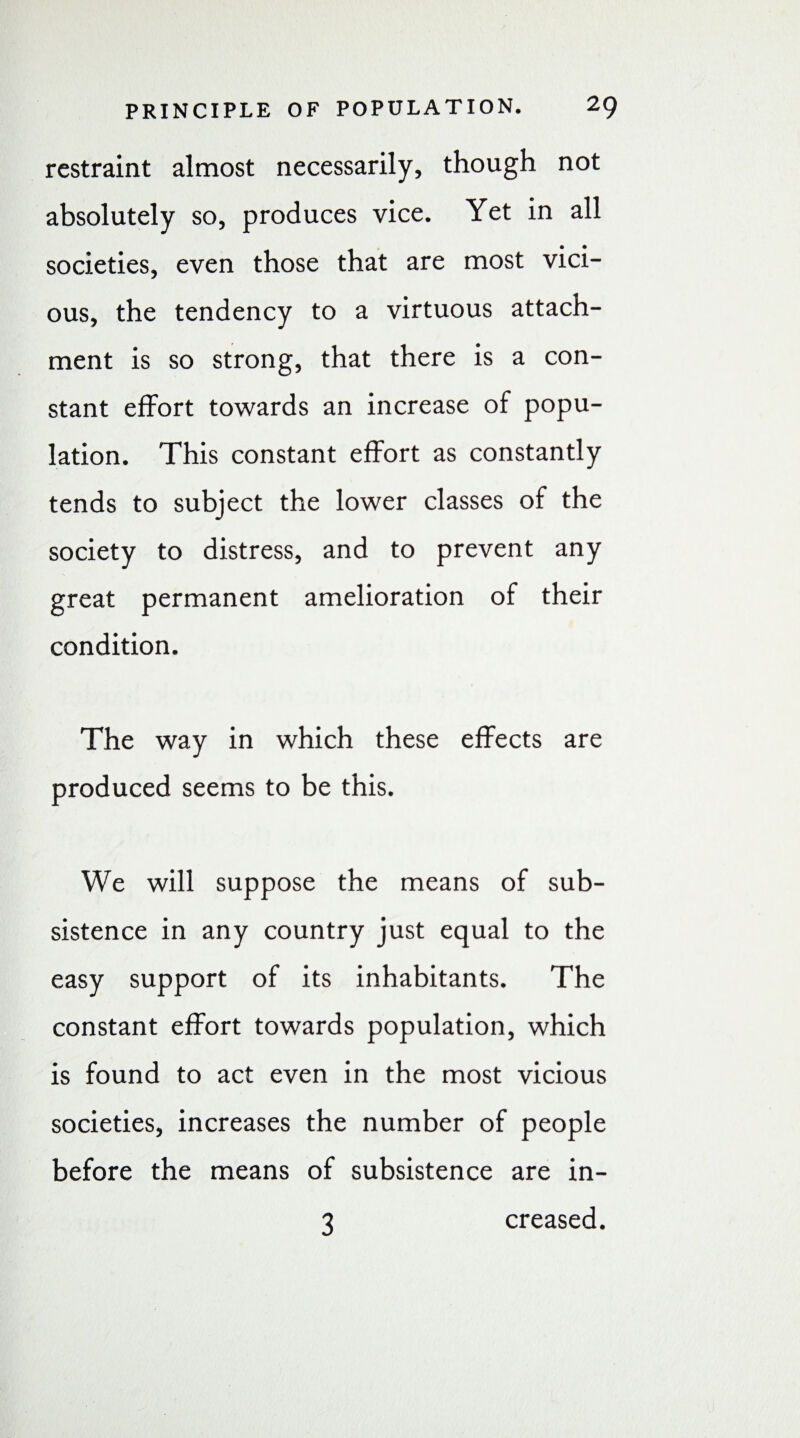 PRINCIPLE OF POPULATION. 29

restraint almost necessarily, though not absolutely so, produces vice. Yet in all societies, even those that are most vicious, the tendency to a virtuous attachment is so strong, that there is a constant effort towards an increase of population. This constant effort as constantly tends to subject the lower classes of the society to distress, and to prevent any great permanent amelioration of their condition.

The way in which these effects are produced seems to be this.

We will suppose the means of subsistence in any country just equal to the easy support of its inhabitants. The constant effort towards population, which is found to act even in the most vicious societies, increases the number of people before the means of subsistence are in-

3 creased.